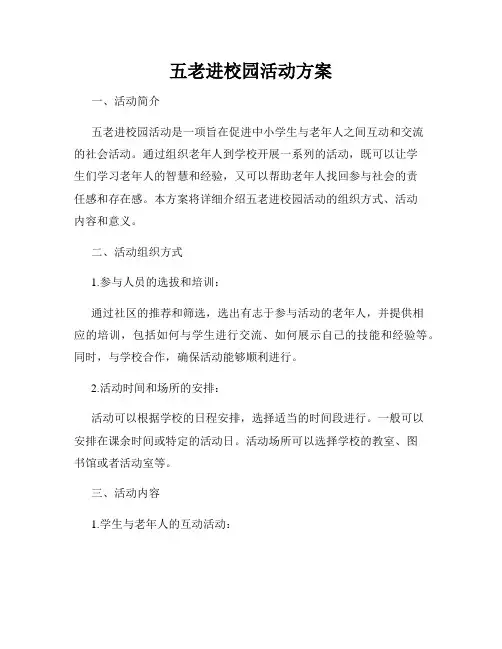 五老进校园活动方案

一、活动简介

五老进校园活动是一项旨在促进中小学生与老年人之间互动和交流的社会活动。通过组织老年人到学校开展一系列的活动，既可以让学生们学习老年人的智慧和经验，又可以帮助老年人找回参与社会的责任感和存在感。本方案将详细介绍五老进校园活动的组织方式、活动内容和意义。

二、活动组织方式

1.参与人员的选拔和培训：

通过社区的推荐和筛选，选出有志于参与活动的老年人，并提供相应的培训，包括如何与学生进行交流、如何展示自己的技能和经验等。同时，与学校合作，确保活动能够顺利进行。

2.活动时间和场所的安排：

活动可以根据学校的日程安排，选择适当的时间段进行。一般可以安排在课余时间或特定的活动日。活动场所可以选择学校的教室、图书馆或者活动室等。

三、活动内容

1.学生与老年人的互动活动：